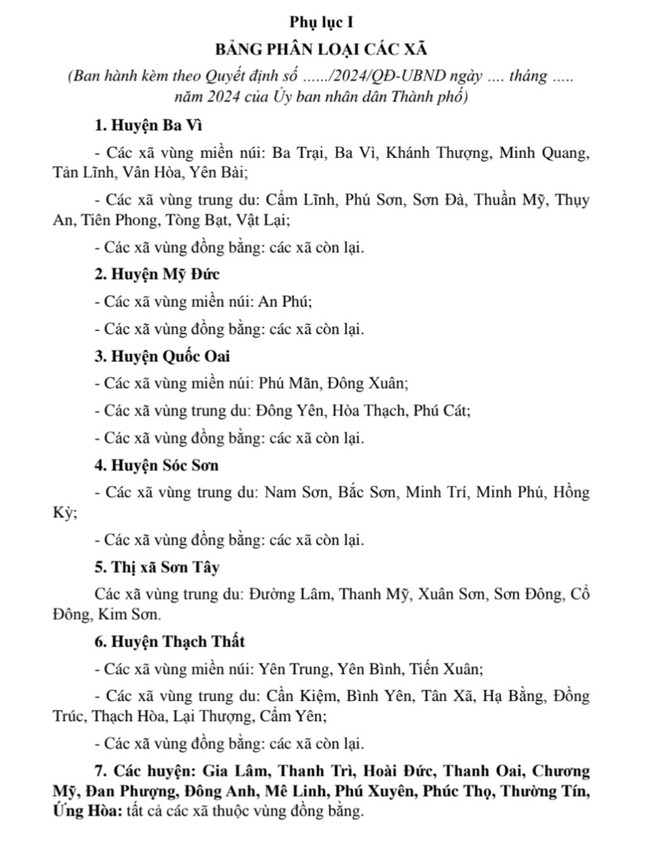 Phụ lục I

BẢNG PHÂN LOẠI CÁC XÃ

(Ban hành kèm theo Quyết định số ....../2024/QĐ-UBND ngày .... tháng ..... năm 2024 của Ủy ban nhân dân Thành phố)

1. Huyện Ba Vì

- Các xã vùng miền núi: Ba Trại, Ba Vì, Khánh Thượng, Minh Quang, Tản Lĩnh, Vân Hòa, Yên Bài;

- Các xã vùng trung du: Cẩm Lĩnh, Phú Sơn, Sơn Đà, Thuần Mỹ, Thụy An, Tiên Phong, Tòng Bạt, Vật Lại;

- Các xã vùng đồng bằng: các xã còn lại.

2. Huyện Mỹ Đức

- Các xã vùng miền núi: An Phú;

- Các xã vùng đồng bằng: các xã còn lại.

3. Huyện Quốc Oai

- Các xã vùng miền núi: Phú Mãn, Đông Xuân;

- Các xã vùng trung du: Đông Yên, Hòa Thạch, Phú Cát;

- Các xã vùng đồng bằng: các xã còn lại.

4. Huyện Sóc Sơn

- Các xã vùng trung du: Nam Sơn, Bắc Sơn, Minh Trí, Minh Phú, Hồng Kỳ;

- Các xã vùng đồng bằng: các xã còn lại.

5. Thị xã Sơn Tây

Các xã vùng trung du: Đường Lâm, Thanh Mỹ, Xuân Sơn, Sơn Đông, Cổ Đông, Kim Sơn.

6. Huyện Thạch Thất

- Các xã vùng miền núi: Yên Trung, Yên Bình, Tiến Xuân;

- Các xã vùng trung du: Cần Kiệm, Bình Yên, Tân Xã, Hạ Bằng, Đồng Trúc, Thạch Hòa, Lại Thượng, Cẩm Yên;

- Các xã vùng đồng bằng: các xã còn lại.

7. Các huyện: Gia Lâm, Thanh Trì, Hoài Đức, Thanh Oai, Chương Mỹ, Đan Phượng, Đông Anh, Mê Linh, Phú Xuyên, Phúc Thọ, Thường Tín, Ứng Hòa: tất cả các xã thuộc vùng đồng bằng.